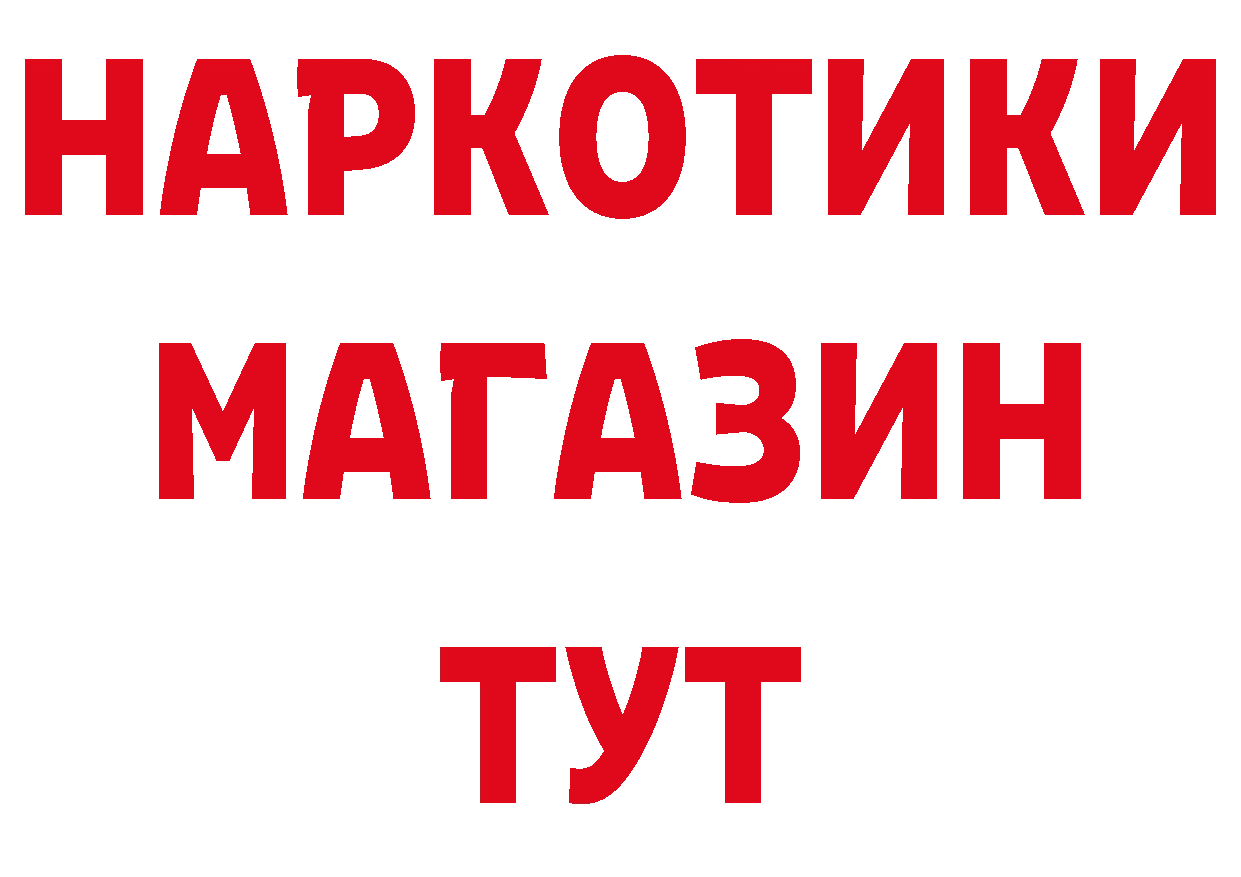 НАРКОТИКИ
МАГАЗИН
ТУТ